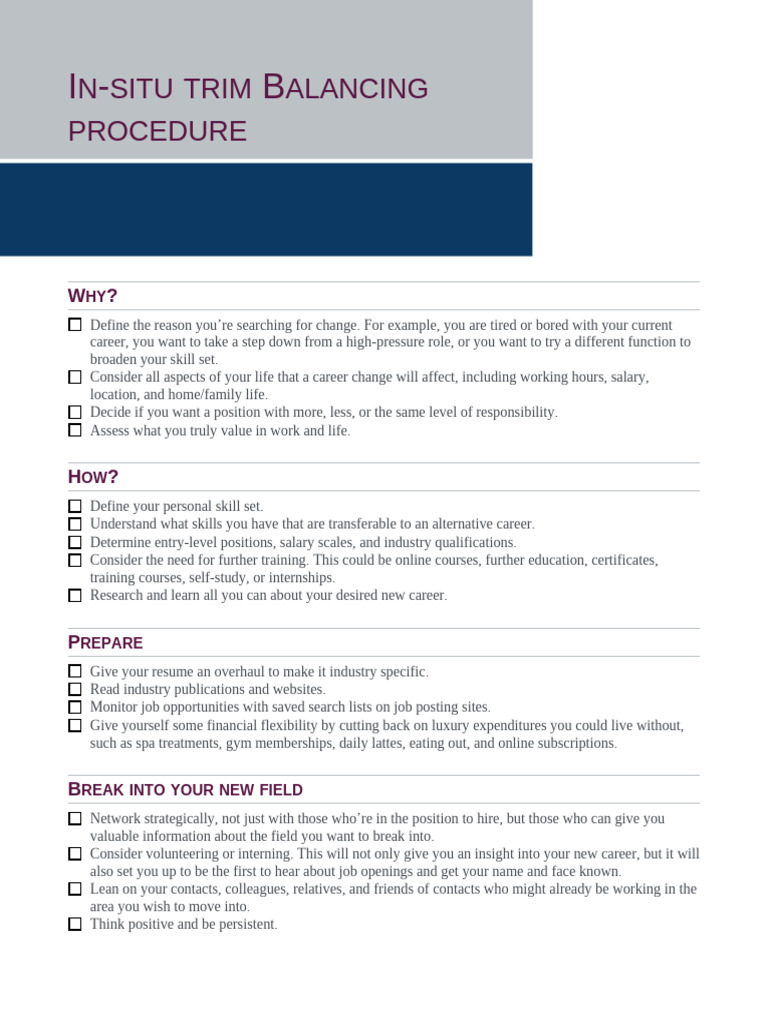 IN-SITU TRIM BALANCING PROCEDURE

WHY?

☐ Define the reason you're searching for change. For example, you are tired or bored with your current career, you want to take a step down from a high-pressure role, or you want to try a different function to broaden your skill set.
☐ Consider all aspects of your life that a career change will affect, including working hours, salary, location, and home/family life.
☐ Decide if you want a position with more, less, or the same level of responsibility.
☐ Assess what you truly value in work and life.

HOW?

☐ Define your personal skill set.
☐ Understand what skills you have that are transferable to an alternative career.
☐ Determine entry-level positions, salary scales, and industry qualifications.
☐ Consider the need for further training. This could be online courses, further education, certificates, training courses, self-study, or internships.
☐ Research and learn all you can about your desired new career.

PREPARE

☐ Give your resume an overhaul to make it industry specific.
☐ Read industry publications and websites.
☐ Monitor job opportunities with saved search lists on job posting sites.
☐ Give yourself some financial flexibility by cutting back on luxury expenditures you could live without, such as spa treatments, gym memberships, daily lattes, eating out, and online subscriptions.

BREAK INTO YOUR NEW FIELD

☐ Network strategically, not just with those who're in the position to hire, but those who can give you valuable information about the field you want to break into.
☐ Consider volunteering or interning. This will not only give you an insight into your new career, but it will also set you up to be the first to hear about job openings and get your name and face known.
☐ Lean on your contacts, colleagues, relatives, and friends of contacts who might already be working in the area you wish to move into.
☐ Think positive and be persistent.